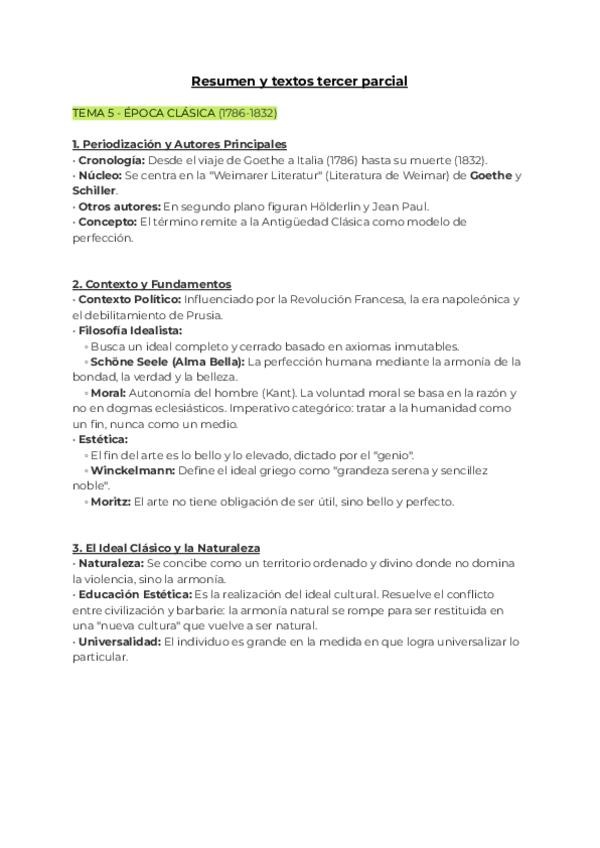 Resumen y textos tercer parcial

TEMA 5 - ÉPOCA CLÁSICA (1786-1832)

1. Periodización y Autores Principales
• Cronología: Desde el viaje de Goethe a Italia (1786) hasta su muerte (1832).
• Núcleo: Se centra en la "Weimarer Literatur" (Literatura de Weimar) de Goethe y Schiller.
• Otros autores: En segundo plano figuran Hölderlin y Jean Paul.
• Concepto: El término remite a la Antigüedad Clásica como modelo de perfección.

2. Contexto y Fundamentos
• Contexto Político: Influenciado por la Revolución Francesa, la era napoleónica y el debilitamiento de Prusia.
• Filosofía Idealista:
◦ Busca un ideal completo y cerrado basado en axiomas inmutables.
◦ Schöne Seele (Alma Bella): La perfección humana mediante la armonía de la bondad, la verdad y la belleza.
◦ Moral: Autonomía del hombre (Kant). La voluntad moral se basa en la razón y no en dogmas eclesiásticos. Imperativo categórico: tratar a la humanidad como un fin, nunca como un medio.
• Estética:
◦ El fin del arte es lo bello y lo elevado, dictado por el "genio".
◦ Winckelmann: Define el ideal griego como "grandeza serena y sencillez noble".
◦ Moritz: El arte no tiene obligación de ser útil, sino bello y perfecto.

3. El Ideal Clásico y la Naturaleza
• Naturaleza: Se concibe como un territorio ordenado y divino donde no domina la violencia, sino la armonía.
• Educación Estética: Es la realización del ideal cultural. Resuelve el conflicto entre civilización y barbarie: la armonía natural se rompe para ser restituida en una "nueva cultura" que vuelve a ser natural.
• Universalidad: El individuo es grande en la medida en que logra universalizar lo particular.